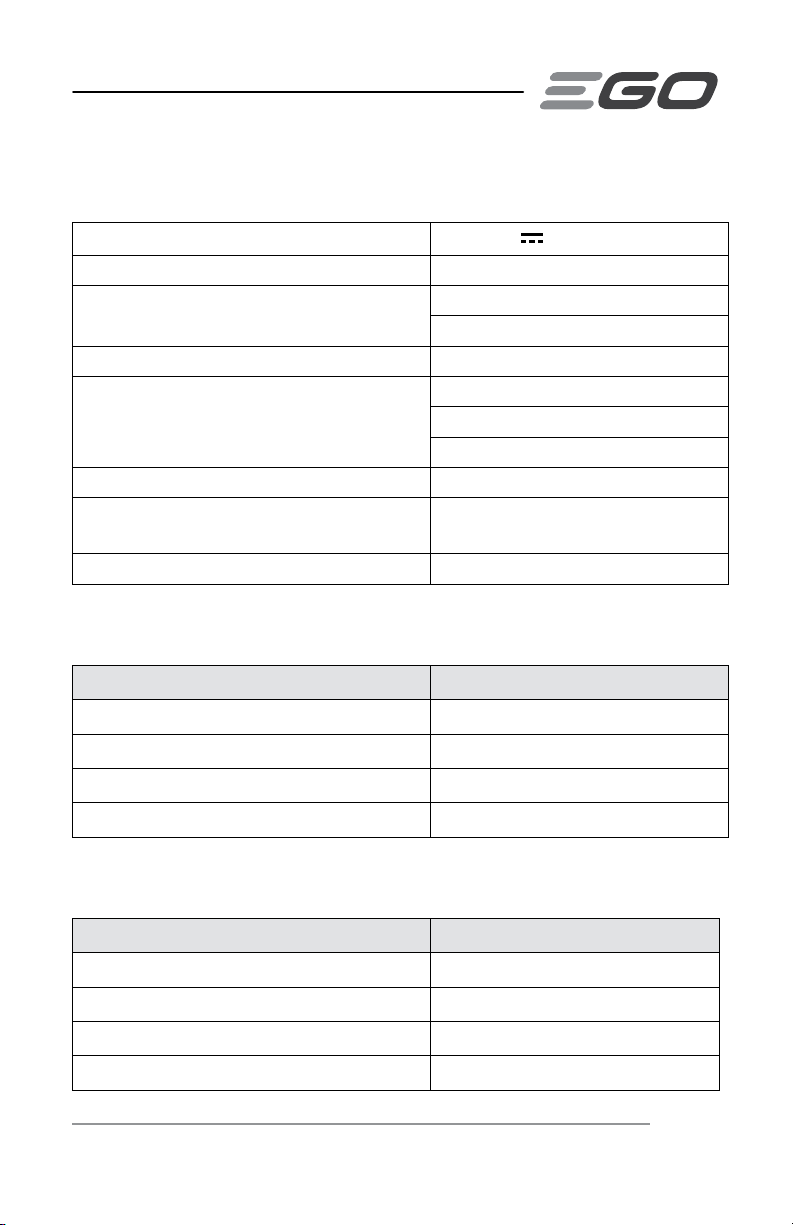 EGO